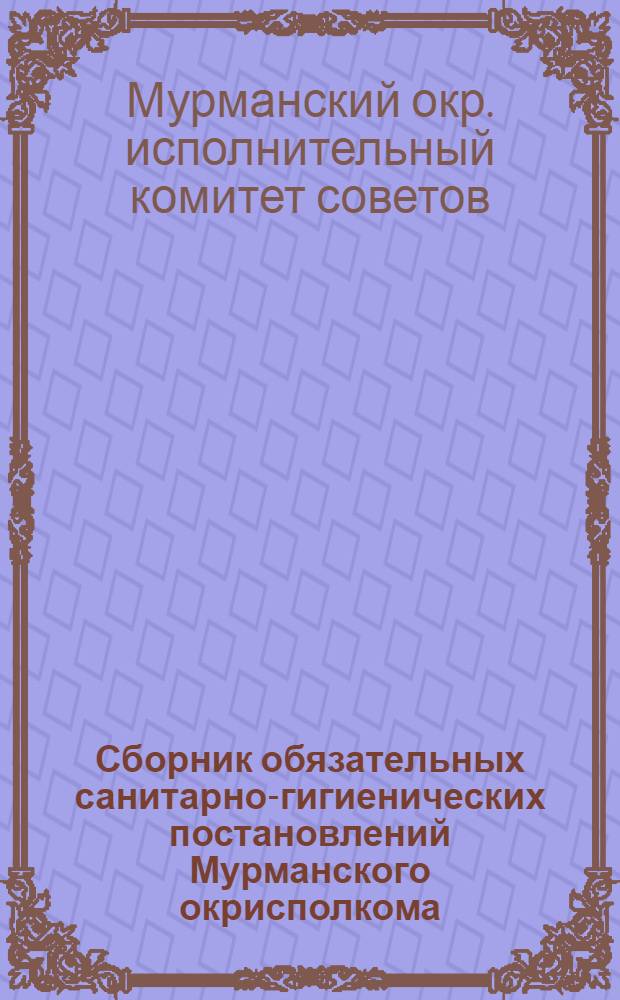 Мурманский окр. исполнительный комитет советов

Сборник обязательных санитарно-гигиенических постановлений Мурманского окрисполкома